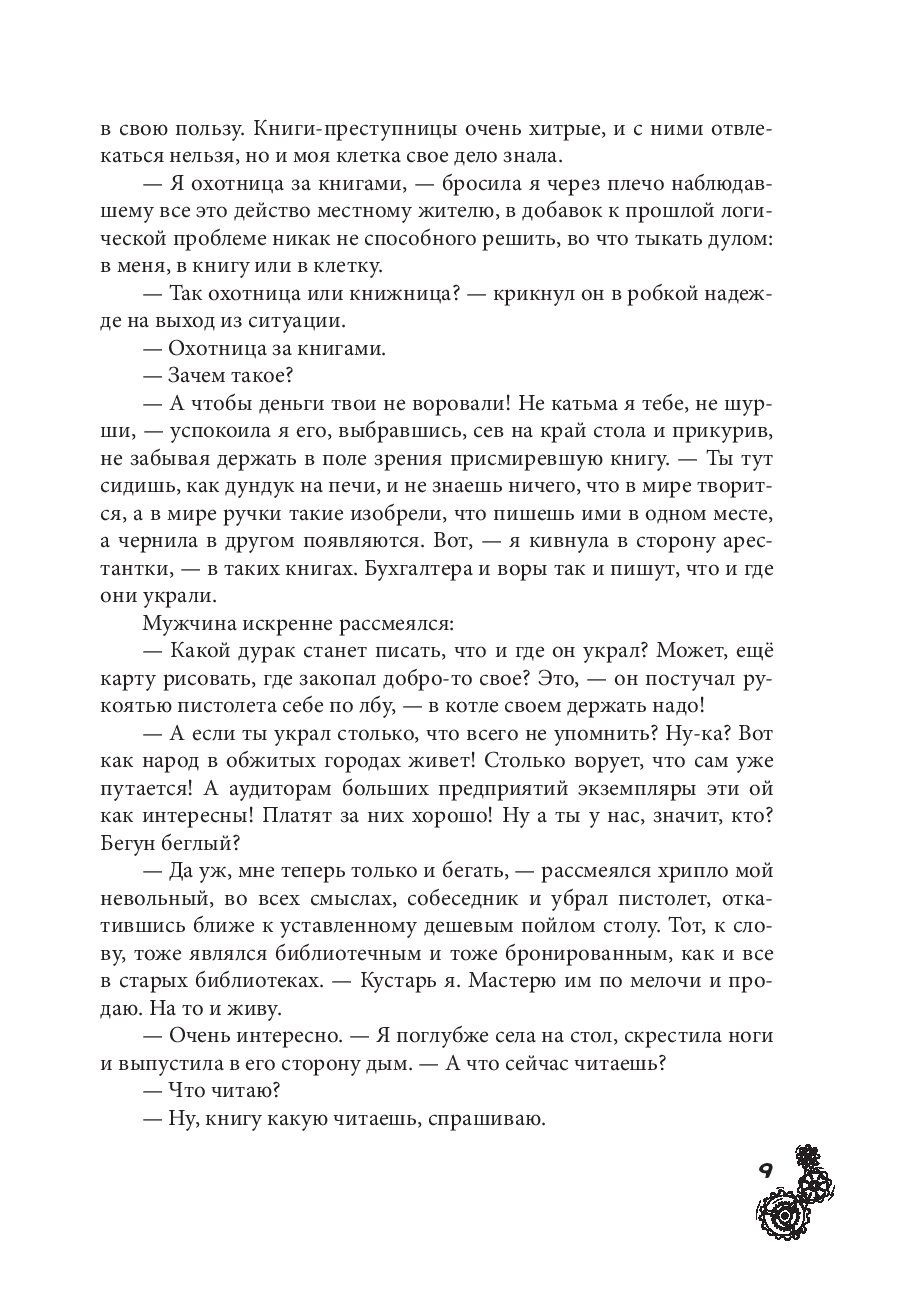 в свою пользу. Книги-преступницы очень хитрые, и с ними отвлекаться нельзя, но и моя клетка свое дело знала.

— Я охотница за книгами, — бросила я через плечо наблюдавшему все это действо местному жителю, в добавок к прошлой логической проблеме никак не способного решить, во что тыкать дулом: в меня, в книгу или в клетку.

— Так охотница или книжница? — крикнул он в робкой надежде на выход из ситуации.

— Охотница за книгами.

— Зачем такое?

— А чтобы деньги твои не воровали! Не катьма я тебе, не шурши, — успокоила я его, выбравшись, сев на край стола и прикурив, не забывая держать в поле зрения присмиревшую книгу. — Ты тут сидишь, как дундук на печи, и не знаешь ничего, что в мире творится, а в мире ручки такие изобрели, что пишешь ими в одном месте, а чернила в другом появляются. Вот, — я кивнула в сторону арестантки, — в таких книгах. Бухгалтера и воры так и пишут, что и где они украли.

Мужчина искренне рассмеялся:

— Какой дурак станет писать, что и где он украл? Может, ещё карту рисовать, где закопал добро-то свое? Это, — он постучал рукоятью пистолета себе по лбу, — в котле своем держать надо!

— А если ты украл столько, что всего не упомнить? Ну-ка? Вот как народ в обжитых городах живет! Столько ворует, что сам уже путается! А аудиторам больших предприятий экземпляры эти ой как интересны! Платят за них хорошо! Ну а ты у нас, значит, кто? Бегун беглый?

— Да уж, мне теперь только и бегать, — рассмеялся хрипло мой невольный, во всех смыслах, собеседник и убрал пистолет, откатившись ближе к уставленному дешевым пойлом столу. Тот, к слову, тоже являлся библиотечным и тоже бронированным, как и все в старых библиотеках. — Кустарь я. Мастерю им по мелочи и продаю. На то и живу.

— Очень интересно. — Я поглубже села на стол, скрестила ноги и выпустила в его сторону дым. — А что сейчас читаешь?

— Что читаю?

— Ну, книгу какую читаешь, спрашиваю.

9